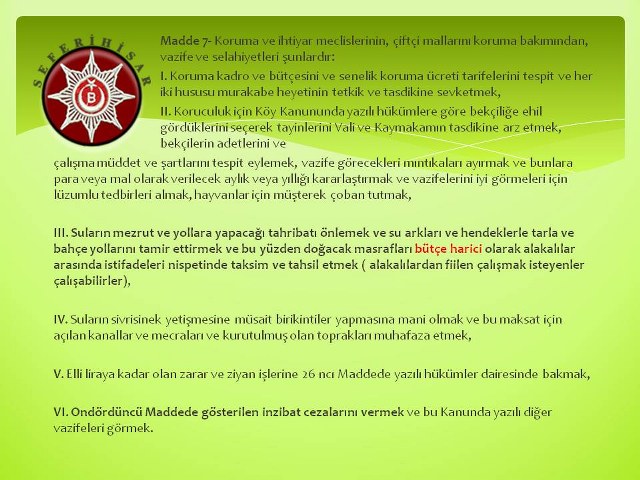 SEFERİHİSAR

B

Madde 7- Koruma ve ihtiyar meclislerinin, çiftçi mallarını koruma bakımından, vazife ve selahiyetleri şunlardır:

I. Koruma kadro ve bütçesini ve senelik koruma ücreti tarifelerini tespit ve her iki hususu murakabe heyetinin tetkik ve tasdikine sevketmek,

II. Koruculuk için Köy Kanununda yazılı hükümlere göre bekçiliğe ehil gördüklerini seçerek tayinlerini Vali ve Kaymakamın tasdikine arz etmek, bekçilerin adetlerini ve çalışma müddet ve şartlarını tespit eylemek, vazife görecekleri mıntıkaları ayırmak ve bunlara para veya mal olarak verilecek aylık veya yıllığı kararlaştırmak ve vazifelerini iyi görmeleri için lüzumlu tedbirleri almak, hayvanlar için müşterek çoban tutmak,

III. Suların mezrut ve yollara yapacağı tahribatı önlemek ve su arkları ve hendeklerle tarla ve bahçe yollarını tamir ettirmek ve bu yüzden doğacak masrafları bütçe harici olarak alakalılar arasında istifadeleri nispetinde taksim ve tahsil etmek ( alakalılardan fiilen çalışmak isteyenler çalışabilirler),

IV. Suların sivrisinek yetişmesine müsait birikintiler yapmasına mani olmak ve bu maksat için açılan kanallar ve mecraları ve kurutulmuş olan toprakları muhafaza etmek,

V. Elli liraya kadar olan zarar ve ziyan işlerine 26 ncı Maddede yazılı hükümler dairesinde bakmak,

VI. Ondördüncü Maddede gösterilen inzibat cezalarını vermek ve bu Kanunda yazılı diğer vazifeleri görmek.